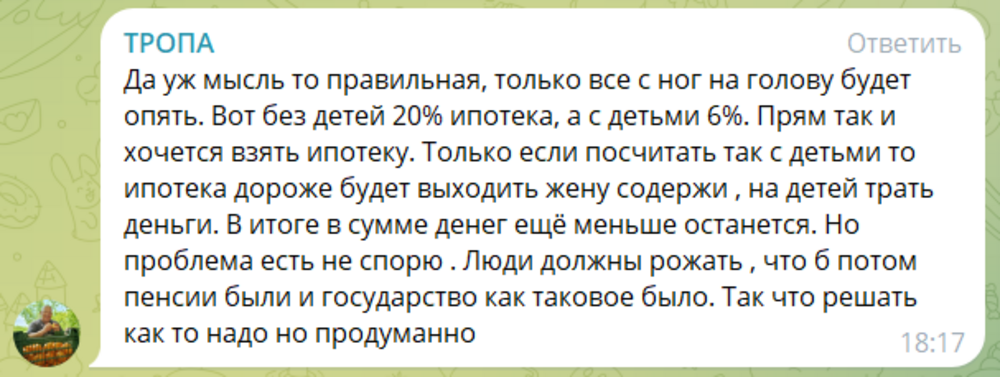 ТРОПА
Ответить
Да уж мысль то правильная, только все с ног на голову будет опять. Вот без детей 20% ипотека, а с детьми 6%. Прям так и хочется взять ипотеку. Только если посчитать так с детьми то ипотека дороже будет выходить жену содержи , на детей трать деньги. В итоге в сумме денег ещё меньше останется. Но проблема есть не спорю . Люди должны рожать , что б потом пенсии были и государство как таковое было. Так что решать как то надо но продуманно
18:17